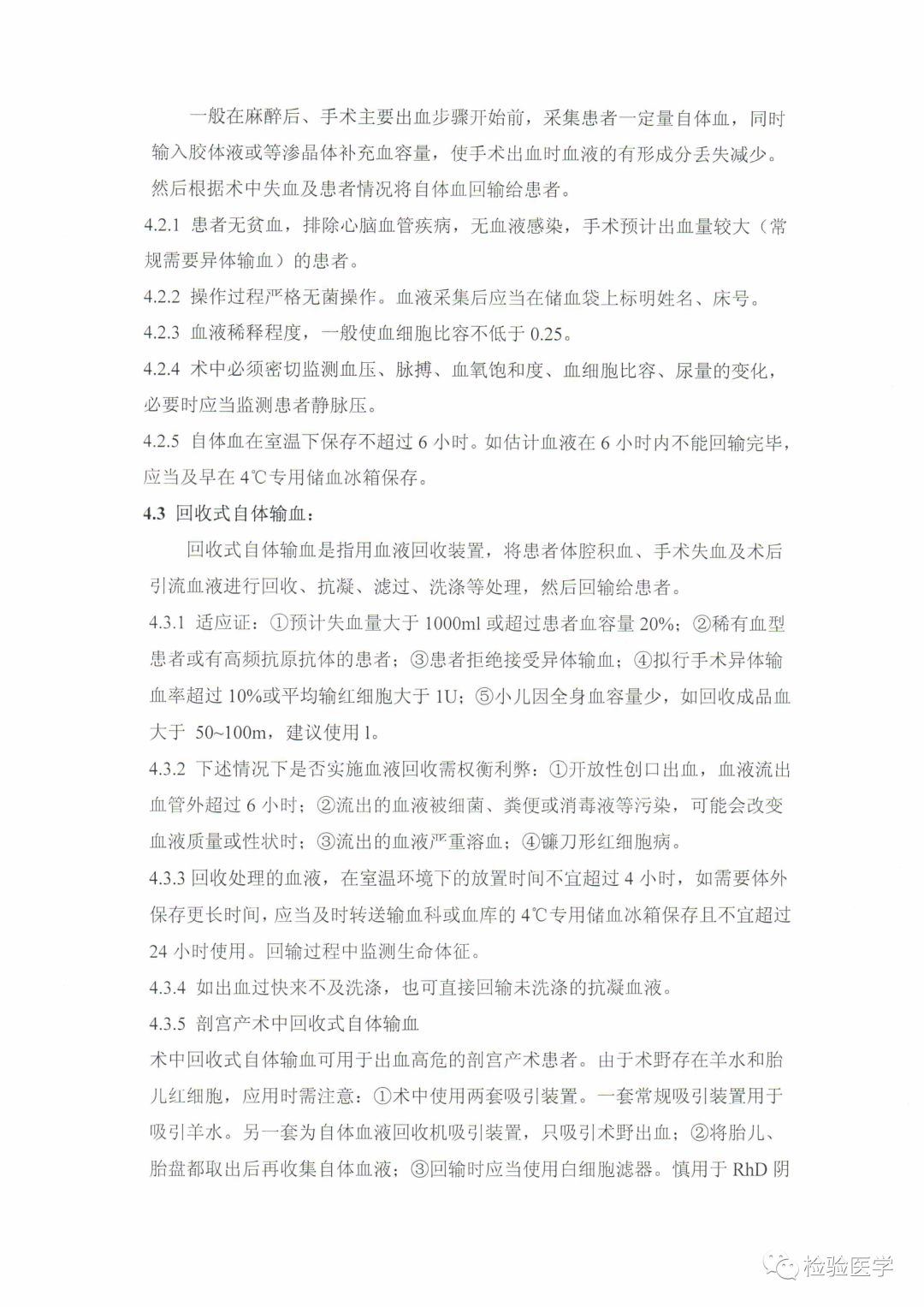 一般在麻醉后、手术主要出血步骤开始前，采集患者一定量自体血，同时输入胶体液或等渗晶体补充血容量，使手术出血时血液的有形成分丢失减少。然后根据术中失血及患者情况将自体血回输给患者。

4.2.1 患者无贫血，排除心脑血管疾病，无血液感染，手术预计出血量较大（常规需要异体输血）的患者。

4.2.2 操作过程严格无菌操作。血液采集后应当在储血袋上标明姓名、床号。

4.2.3 血液稀释程度，一般使血细胞比容不低于 0.25。

4.2.4 术中必须密切监测血压、脉搏、血氧饱和度、血细胞比容、尿量的变化，必要时应当监测患者静脉压。

4.2.5 自体血在室温下保存不超过 6 小时。如估计血液在 6 小时内不能回输完毕，应当及早在 4℃专用储血冰箱保存。

4.3 回收式自体输血：

回收式自体输血是指用血液回收装置，将患者体腔积血、手术失血及术后引流血液进行回收、抗凝、滤过、洗涤等处理，然后回输给患者。

4.3.1 适应证：①预计失血量大于 1000ml 或超过患者血容量 20%；②稀有血型患者或有高频抗原抗体的患者；③患者拒绝接受异体输血；④拟行手术异体输血率超过 10%或平均输红细胞大于 1U；⑤小儿因全身血容量少，如回收成品血大于 50~100m，建议使用 l。

4.3.2 下述情况下是否实施血液回收需权衡利弊：①开放性创口出血，血液流出血管外超过 6 小时；②流出的血液被细菌、粪便或消毒液等污染，可能会改变血液质量或性状时；③流出的血液严重溶血；④镰刀形红细胞病。

4.3.3 回收处理的血液，在室温环境下的放置时间不宜超过 4 小时，如需要体外保存更长时间，应当及时转送输血科或血库的 4℃专用储血冰箱保存且不宜超过 24 小时使用。回输过程中监测生命体征。

4.3.4 如出血过快来不及洗涤，也可直接回输未洗涤的抗凝血液。

4.3.5 剖宫产术中回收式自体输血

术中回收式自体输血可用于出血高危的剖宫产术患者。由于术野存在羊水和胎儿红细胞，应用时需注意：①术中使用两套吸引装置。一套常规吸引装置用于吸引羊水。另一套为自体血液回收机吸引装置，只吸引术野出血；②将胎儿、胎盘都取出后再收集自体血液；③回输时应当使用白细胞滤器。慎用于 RhD 阴

检验医学